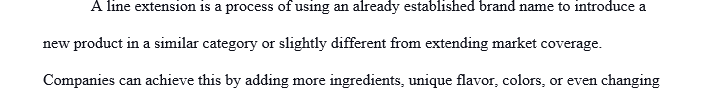 A line extension is a process of using an already established brand name to introduce a new product in a similar category or slightly different from extending market coverage. Companies can achieve this by adding more ingredients, unique flavor, colors, or even changing